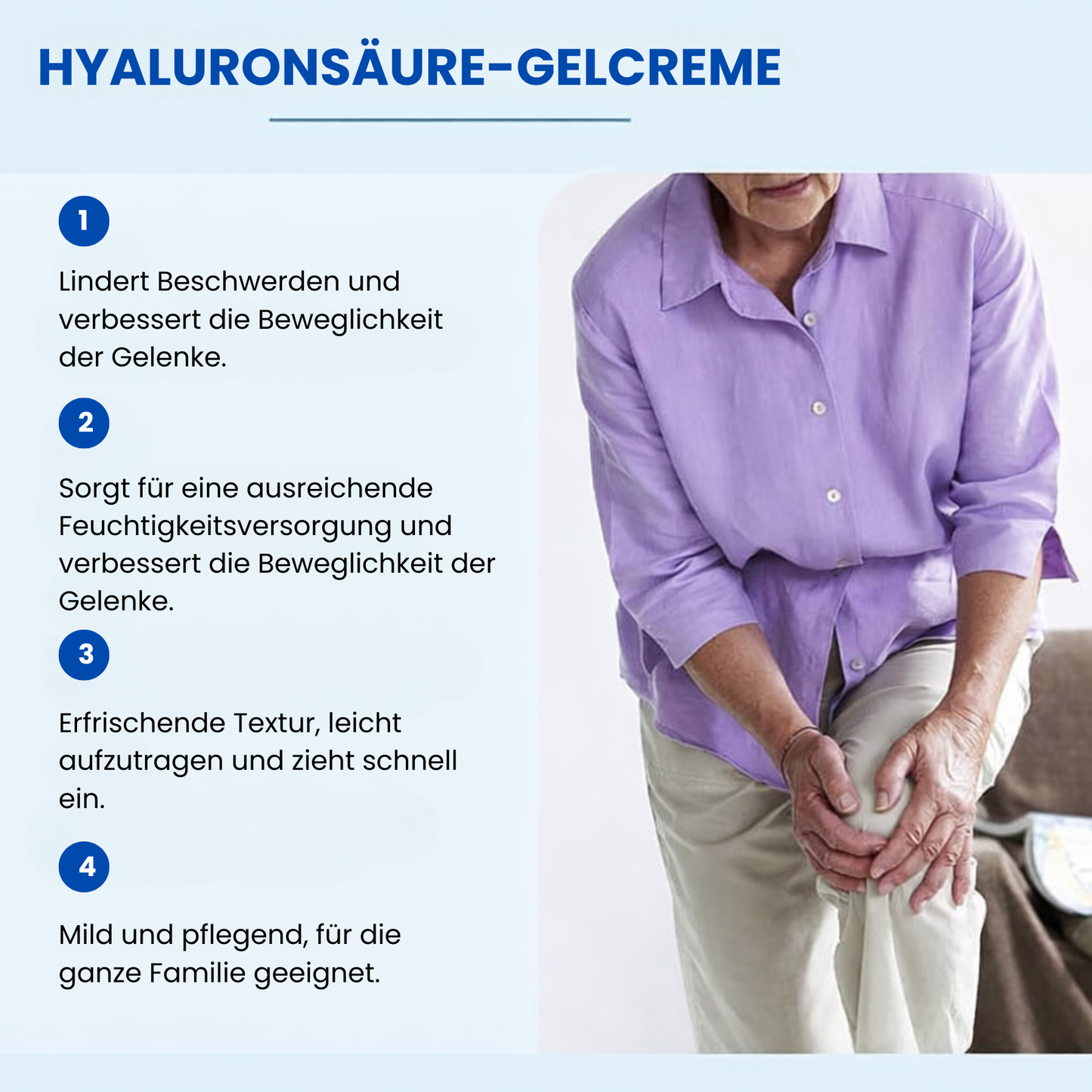 HYALURONSÄURE-GELCREME

1

Lindert Beschwerden und verbessert die Beweglichkeit der Gelenke.

2

Sorgt für eine ausreichende Feuchtigkeitsversorgung und verbessert die Beweglichkeit der Gelenke.

3

Erfrischende Textur, leicht aufzutragen und zieht schnell ein.

4

Mild und pflegend, für die ganze Familie geeignet.